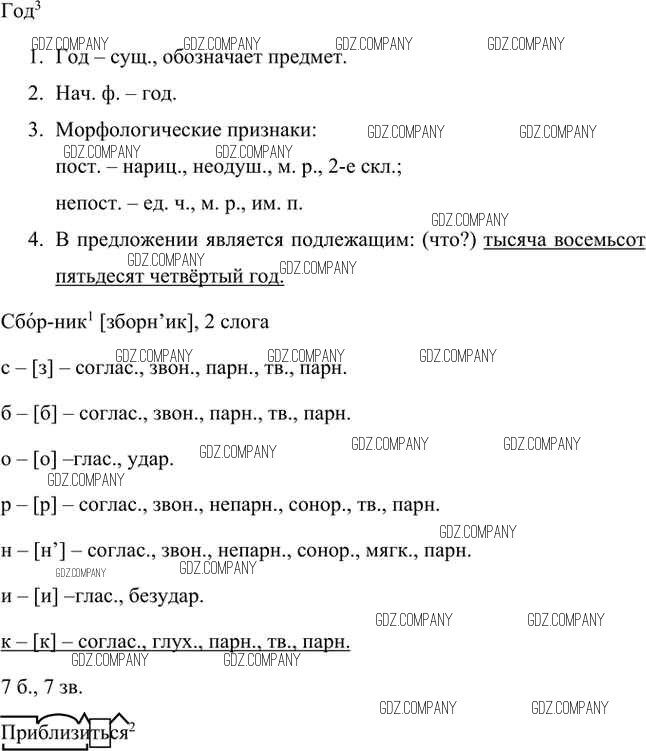 Год$^3$

GDZ.COMPANY GDZ.COMPANY GDZ.COMPANY GDZ.COMPANY

1. Год – сущ., обозначает предмет.

2. Нач. ф. – год.

3. Морфологические признаки: GDZ.COMPANY GDZ.COMPANY

GDZ.COMPANY GDZ.COMPANY

пост. – нариц., неодуш., м. р., 2-е скл.;

непост. – ед. ч., м. р., им. п.

GDZ.COMPANY

4. В предложении является подлежащим: (что?) тысяча восемьсот пятьдесят четвёртый год.

GDZ.COMPANY GDZ.COMPANY

Сбо́р-ник$^1$ [зборн’ик], 2 слога

GDZ.COMPANY GDZ.COMPANY GDZ.COMPANY

с – [з] – соглас., звон., парн., тв., парн.

б – [б] – соглас., звон., парн., тв., парн.

о – [о] –глас., удар. GDZ.COMPANY GDZ.COMPANY GDZ.COMPANY

GDZ.COMPANY

р – [р] – соглас., звон., непарн., сонор., тв., парн.

GDZ.COMPANY

н – [н’] – соглас., звон., непарн., сонор., мягк., парн.

GDZ.COMPANY GDZ.COMPANY

и – [и] –глас., безудар.

GDZ.COMPANY GDZ.COMPANY

к – [к] – соглас., глух., парн., тв., парн.

GDZ.COMPANY GDZ.COMPANY

7 б., 7 зв.

GDZ.COMPANY GDZ.COMPANY

Приблизиться$^2$